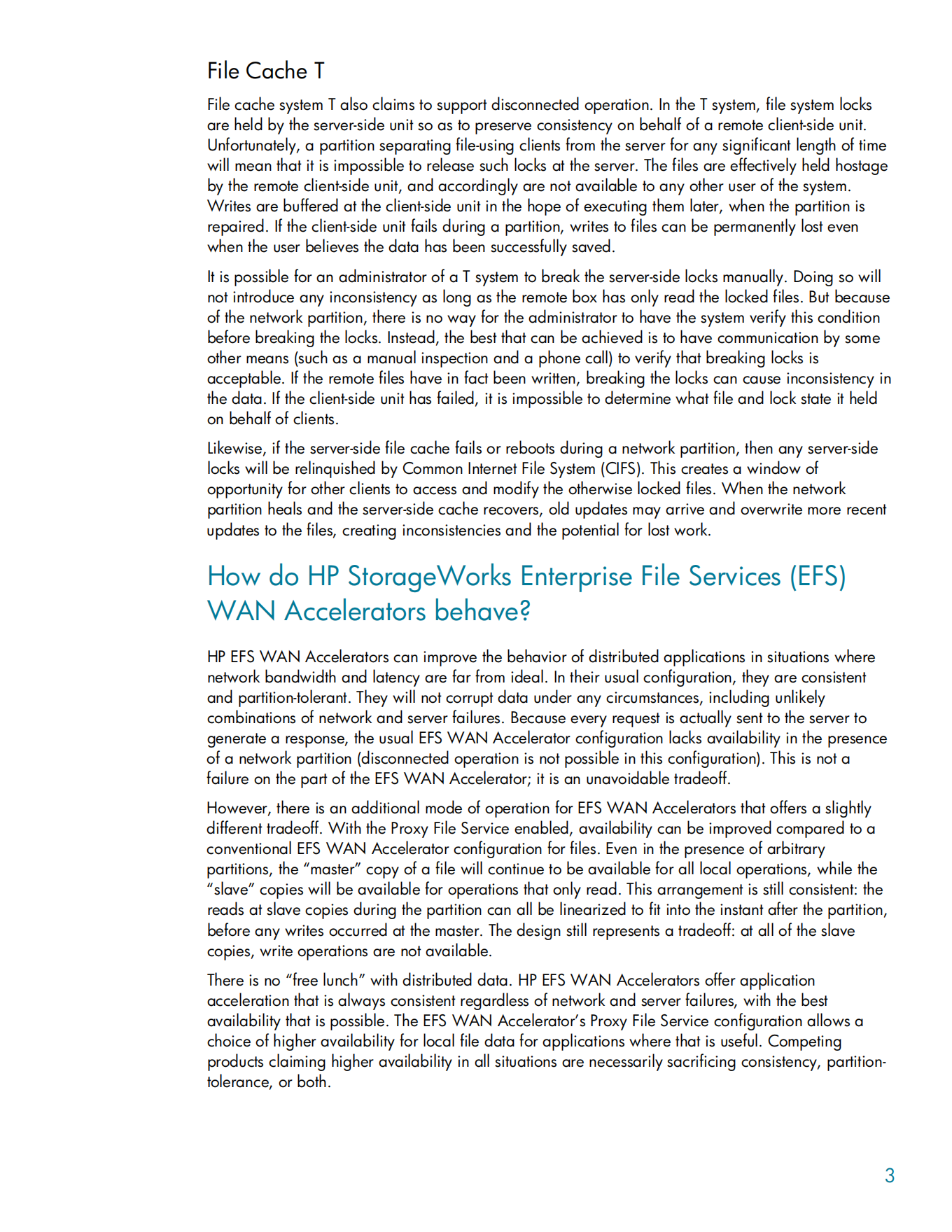 File Cache T

File cache system T also claims to support disconnected operation. In the T system, file system locks are held by the server-side unit so as to preserve consistency on behalf of a remote client-side unit. Unfortunately, a partition separating file-using clients from the server for any significant length of time will mean that it is impossible to release such locks at the server. The files are effectively held hostage by the remote client-side unit, and accordingly are not available to any other user of the system. Writes are buffered at the client-side unit in the hope of executing them later, when the partition is repaired. If the client-side unit fails during a partition, writes to files can be permanently lost even when the user believes the data has been successfully saved.

It is possible for an administrator of a T system to break the server-side locks manually. Doing so will not introduce any inconsistency as long as the remote box has only read the locked files. But because of the network partition, there is no way for the administrator to have the system verify this condition before breaking the locks. Instead, the best that can be achieved is to have communication by some other means (such as a manual inspection and a phone call) to verify that breaking locks is acceptable. If the remote files have in fact been written, breaking the locks can cause inconsistency in the data. If the client-side unit has failed, it is impossible to determine what file and lock state it held on behalf of clients.

Likewise, if the server-side file cache fails or reboots during a network partition, then any server-side locks will be relinquished by Common Internet File System (CIFS). This creates a window of opportunity for other clients to access and modify the otherwise locked files. When the network partition heals and the server-side cache recovers, old updates may arrive and overwrite more recent updates to the files, creating inconsistencies and the potential for lost work.

How do HP StorageWorks Enterprise File Services (EFS) WAN Accelerators behave?

HP EFS WAN Accelerators can improve the behavior of distributed applications in situations where network bandwidth and latency are far from ideal. In their usual configuration, they are consistent and partition-tolerant. They will not corrupt data under any circumstances, including unlikely combinations of network and server failures. Because every request is actually sent to the server to generate a response, the usual EFS WAN Accelerator configuration lacks availability in the presence of a network partition (disconnected operation is not possible in this configuration). This is not a failure on the part of the EFS WAN Accelerator; it is an unavoidable tradeoff.

However, there is an additional mode of operation for EFS WAN Accelerators that offers a slightly different tradeoff. With the Proxy File Service enabled, availability can be improved compared to a conventional EFS WAN Accelerator configuration for files. Even in the presence of arbitrary partitions, the “master” copy of a file will continue to be available for all local operations, while the “slave” copies will be available for operations that only read. This arrangement is still consistent: the reads at slave copies during the partition can all be linearized to fit into the instant after the partition, before any writes occurred at the master. The design still represents a tradeoff: at all of the slave copies, write operations are not available.

There is no “free lunch” with distributed data. HP EFS WAN Accelerators offer application acceleration that is always consistent regardless of network and server failures, with the best availability that is possible. The EFS WAN Accelerator’s Proxy File Service configuration allows a choice of higher availability for local file data for applications where that is useful. Competing products claiming higher availability in all situations are necessarily sacrificing consistency, partition-tolerance, or both.

3